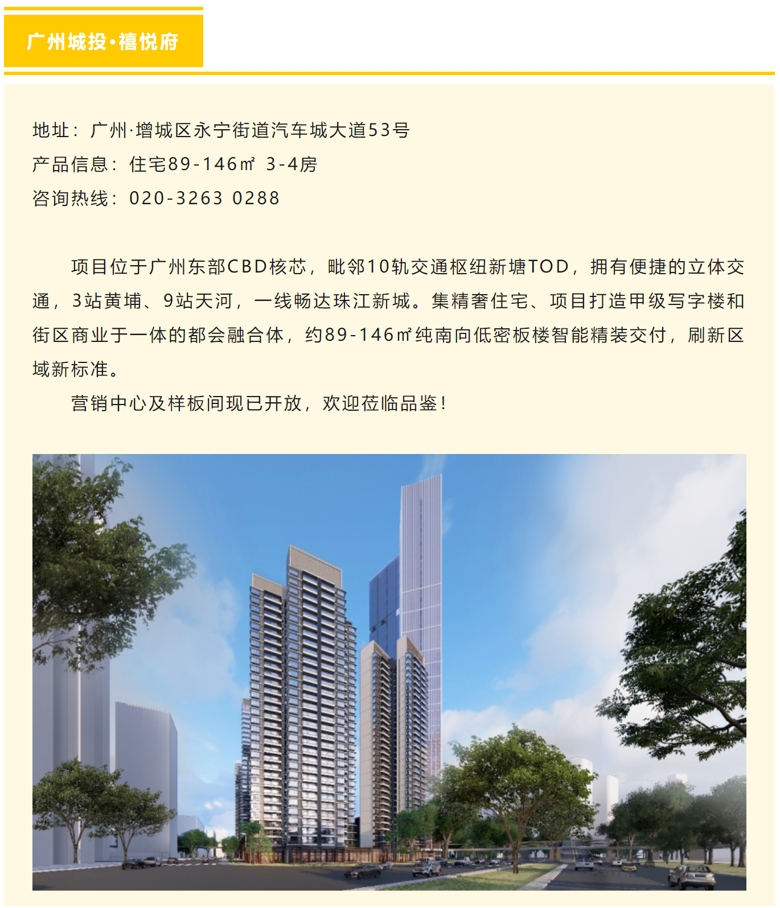 广州城投·禧悦府

地址：广州·增城区永宁街道汽车城大道53号
产品信息：住宅89-146㎡ 3-4房
咨询热线：020-3263 0288

项目位于广州东部CBD核芯，毗邻10轨交通枢纽新塘TOD，拥有便捷的立体交通，3站黄埔、9站天河，一线畅达珠江新城。集精奢住宅、项目打造甲级写字楼和街区商业于一体的都会融合体，约89-146㎡纯南向低密板楼智能精装交付，刷新区域新标准。

营销中心及样板间现已开放，欢迎莅临品鉴！